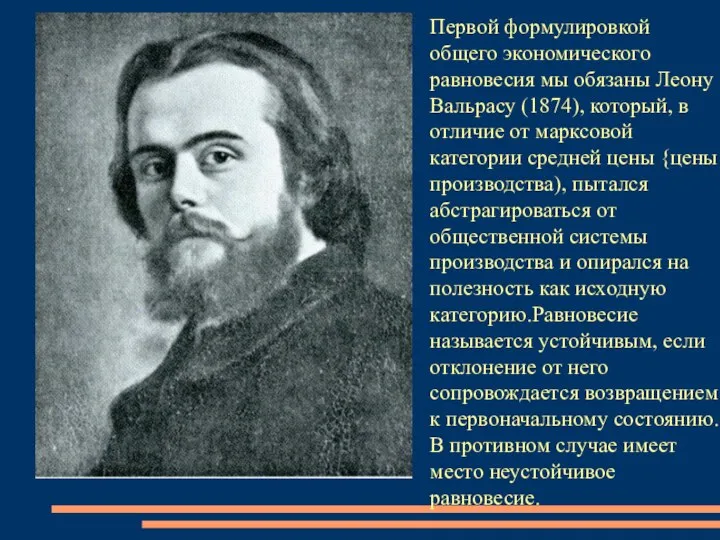 Первой формулировкой общего экономического равновесия мы обязаны Леону Вальрасу (1874), который, в отличие от марксовой категории средней цены {цены производства), пытался абстрагироваться от общественной системы производства и опирался на полезность как исходную категорию.Равновесие называется устойчивым, если отклонение от него сопровождается возвращением к первоначальному состоянию. В противном случае имеет место неустойчивое равновесие.